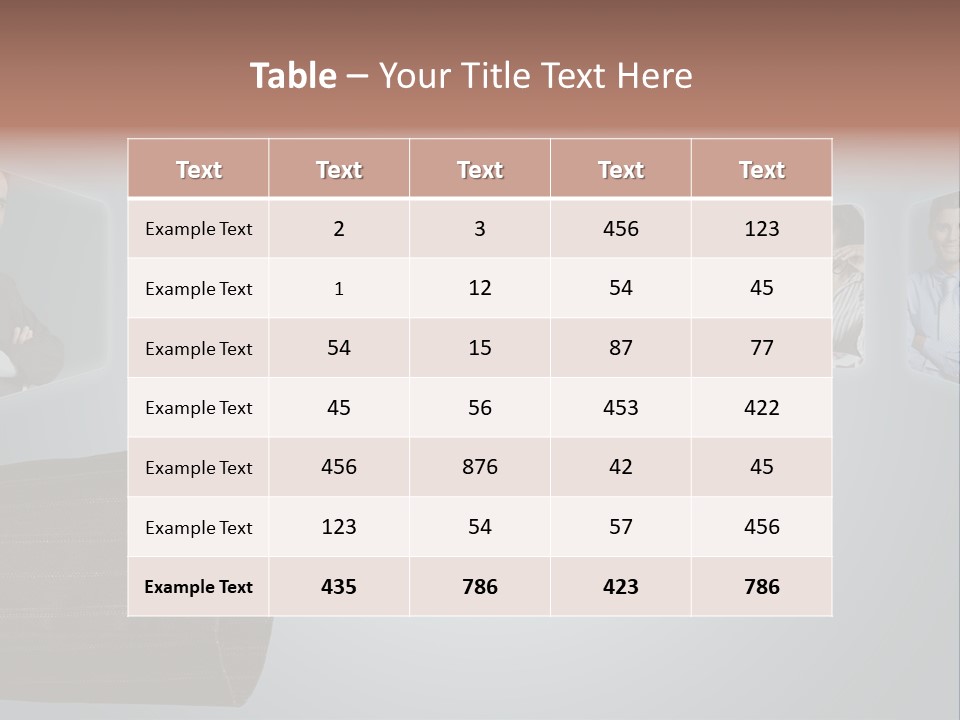 Table – Your Title Text Here

| Text | Text | Text | Text | Text |
|---|---|---|---|---|
| Example Text | 2 | 3 | 456 | 123 |
| Example Text | 1 | 12 | 54 | 45 |
| Example Text | 54 | 15 | 87 | 77 |
| Example Text | 45 | 56 | 453 | 422 |
| Example Text | 456 | 876 | 42 | 45 |
| Example Text | 123 | 54 | 57 | 456 |
| Example Text | 435 | 786 | 423 | 786 |